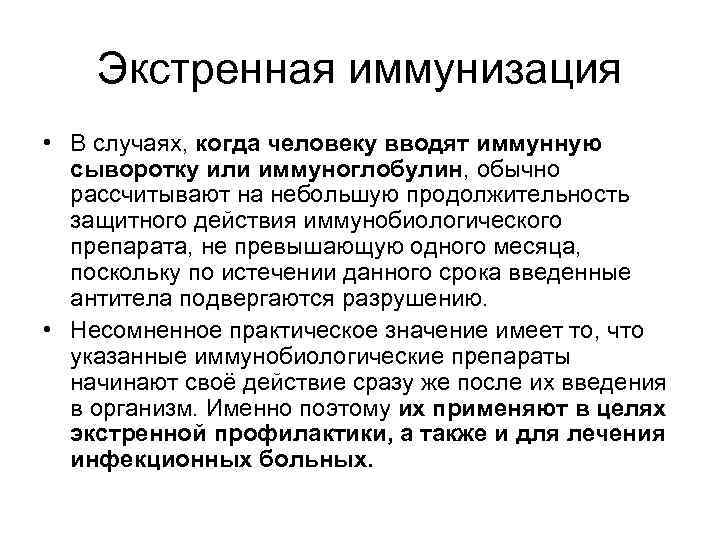 Экстренная иммунизация

• В случаях, когда человеку вводят иммунную сыворотку или иммуноглобулин, обычно рассчитывают на небольшую продолжительность защитного действия иммунобиологического препарата, не превышающую одного месяца, поскольку по истечении данного срока введенные антитела подвергаются разрушению.

• Несомненное практическое значение имеет то, что указанные иммунобиологические препараты начинают своё действие сразу же после их введения в организм. Именно поэтому их применяют в целях экстренной профилактики, а также и для лечения инфекционных больных.